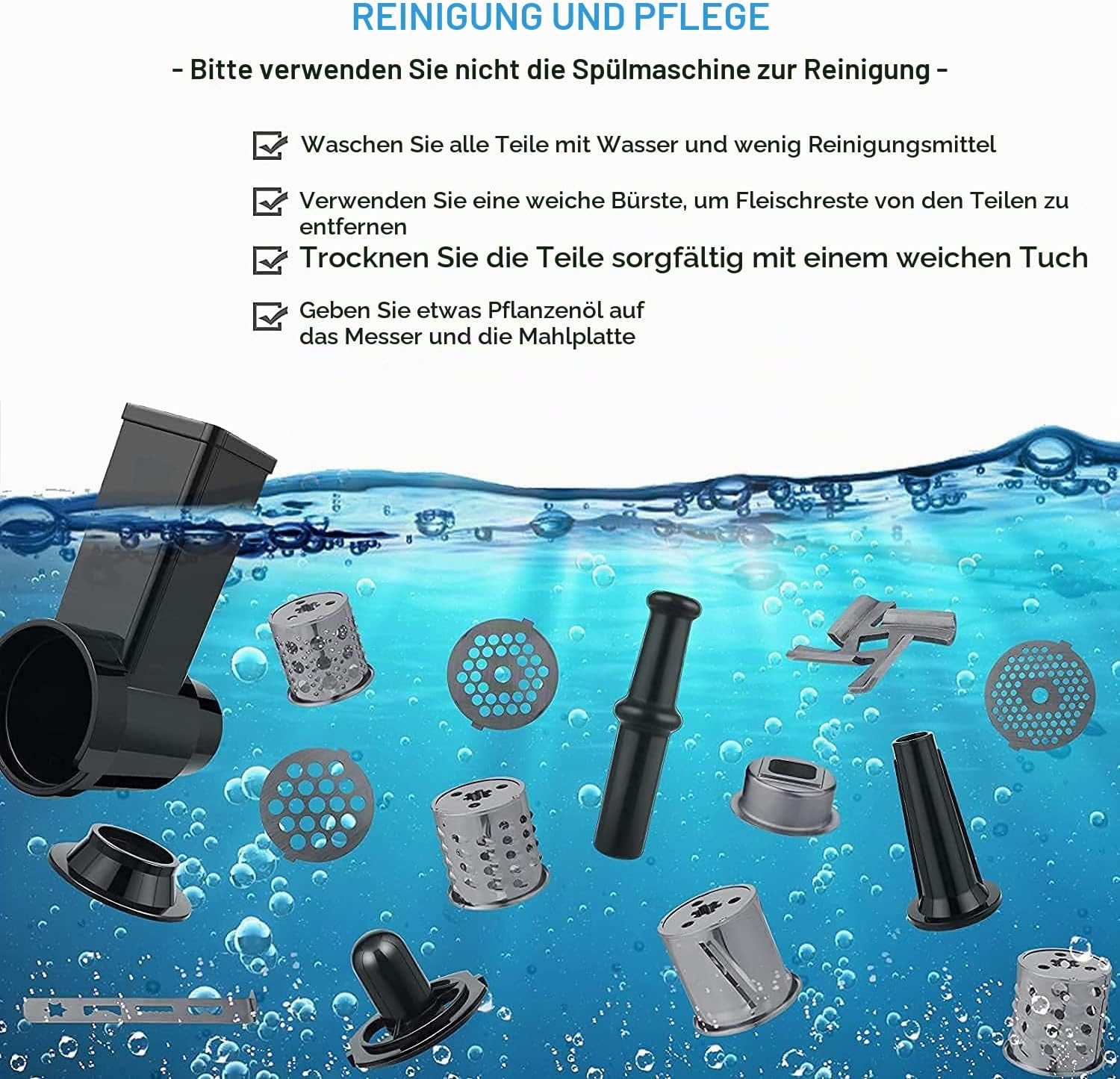 REINIGUNG UND PFLEGE

- Bitte verwenden Sie nicht die Spülmaschine zur Reinigung -

☑ Waschen Sie alle Teile mit Wasser und wenig Reinigungsmittel

☑ Verwenden Sie eine weiche Bürste, um Fleischreste von den Teilen zu entfernen

☑ Trocknen Sie die Teile sorgfältig mit einem weichen Tuch

☑ Geben Sie etwas Pflanzenöl auf das Messer und die Mahlplatte